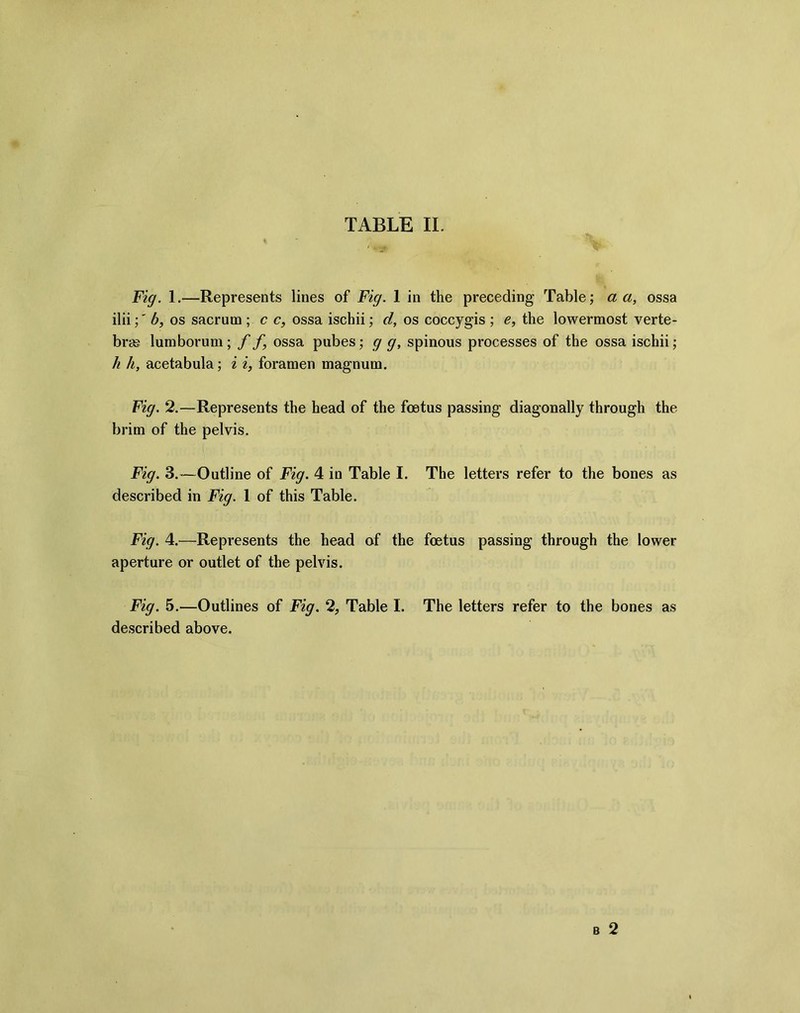 TABLE II.

Fig. 1.—Represents lines of Fig. 1 in the preceding Table; a a, ossa ilii; b, os sacrum; c c, ossa ischii; d, os coccygis; e, the lowermost vertebræ lumborum; f f, ossa pubes; g g, spinous processes of the ossa ischii; h h, acetabula; i i, foramen magnum.

Fig. 2.—Represents the head of the fœtus passing diagonally through the brim of the pelvis.

Fig. 3.—Outline of Fig. 4 in Table I. The letters refer to the bones as described in Fig. 1 of this Table.

Fig. 4.—Represents the head of the fœtus passing through the lower aperture or outlet of the pelvis.

Fig. 5.—Outlines of Fig. 2, Table I. The letters refer to the bones as described above.

B 2